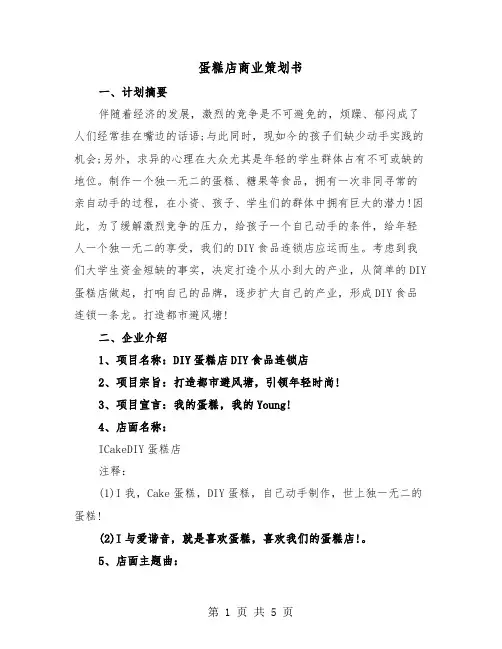 蛋糕店商业策划书

一、计划摘要

伴随着经济的发展，激烈的竞争是不可避免的，烦躁、郁闷成了人们经常挂在嘴边的话语;与此同时，现如今的孩子们缺少动手实践的机会;另外，求异的心理在大众尤其是年轻的学生群体占有不可或缺的地位。制作一个独一无二的蛋糕、糖果等食品，拥有一次非同寻常的亲自动手的过程，在小资、孩子、学生们的群体中拥有巨大的潜力!因此，为了缓解激烈竞争的压力，给孩子一个自己动手的条件，给年轻人一个独一无二的享受，我们的DIY食品连锁店应运而生。考虑到我们大学生资金短缺的事实，决定打造个从小到大的产业，从简单的DIY蛋糕店做起，打响自己的品牌，逐步扩大自己的产业，形成DIY食品连锁一条龙。打造都市避风塘!

二、企业介绍

1、项目名称：DIY蛋糕店DIY食品连锁店

2、项目宗旨：打造都市避风塘，引领年轻时尚!

3、项目宣言：我的蛋糕，我的Young!

4、店面名称：

ICakeDIY蛋糕店

注释：

(1)I我，Cake蛋糕，DIY蛋糕，自己动手制作，世上独一无二的蛋糕!

(2)I与爱谐音，就是喜欢蛋糕，喜欢我们的蛋糕店!。

5、店面主题曲：

第 1 页 共 5 页